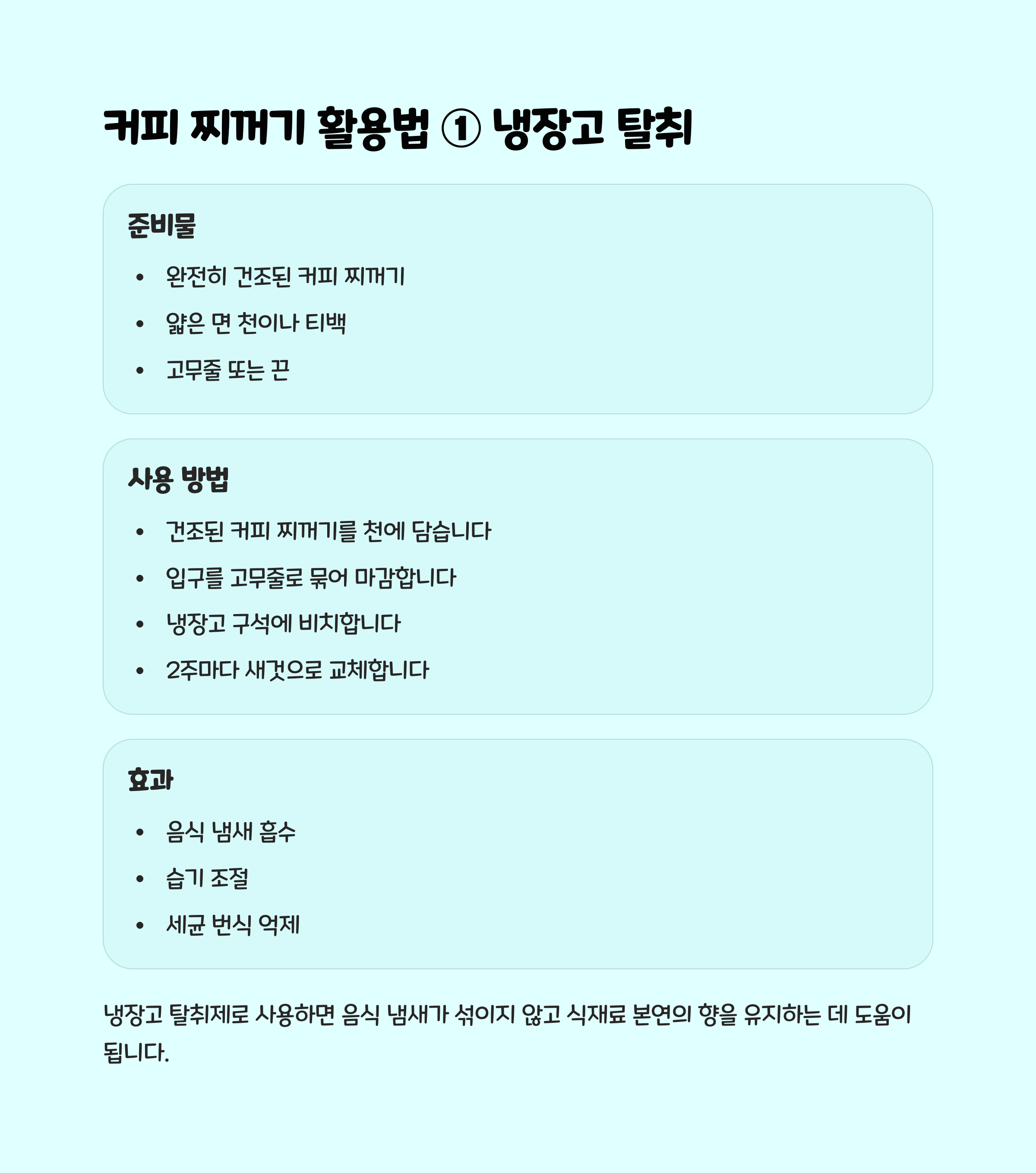 커피 찌꺼기 활용법 ① 냉장고 탈취

준비물

• 완전히 건조된 커피 찌꺼기
• 얇은 면 천이나 티백
• 고무줄 또는 끈

사용 방법

• 건조된 커피 찌꺼기를 천에 담습니다
• 입구를 고무줄로 묶어 마감합니다
• 냉장고 구석에 비치합니다
• 2주마다 새것으로 교체합니다

효과

• 음식 냄새 흡수
• 습기 조절
• 세균 번식 억제

냉장고 탈취제로 사용하면 음식 냄새가 섞이지 않고 식재료 본연의 향을 유지하는 데 도움이 됩니다.